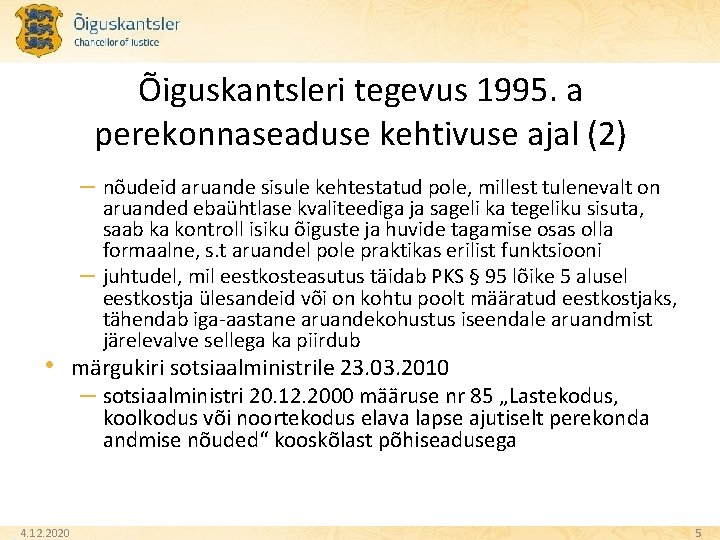 Õiguskantsler
Chancellor of Justice

Õiguskantsleri tegevus 1995. a perekonnaseaduse kehtivuse ajal (2)

– nõudeid aruande sisule kehtestatud pole, millest tulenevalt on aruanded ebaühtlase kvaliteediga ja sageli ka tegeliku sisuta, saab ka kontroll isiku õiguste ja huvide tagamise osas olla formaalne, s.t aruandel pole praktikas erilist funktsiooni
– juhtudel, mil eestkosteasutus täidab PKS § 95 lõike 5 alusel eestkostja ülesandeid või on kohtu poolt määratud eestkostjaks, tähendab iga-aastane aruandekohustus iseendale aruandmist järelevalve sellega ka piirdub
• märgukiri sotsiaalministrile 23.03.2010
– sotsiaalministri 20.12.2000 määruse nr 85 „Lastekodus, koolkodus või noortekodus elava lapse ajutiselt perekonda andmise nõuded“ kooskõlast põhiseadusega

4.12.2020
5